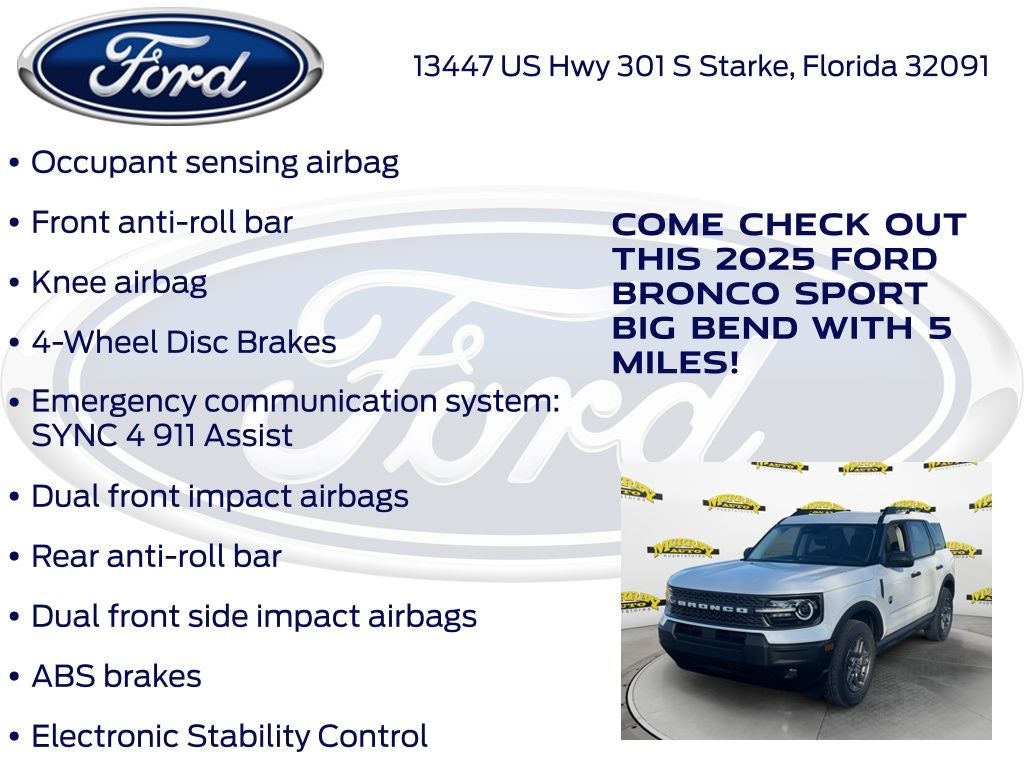 Ford

13447 US Hwy 301 S Starke, Florida 32091

• Occupant sensing airbag

• Front anti-roll bar

• Knee airbag

• 4-Wheel Disc Brakes

• Emergency communication system: SYNC 4 911 Assist

• Dual front impact airbags

• Rear anti-roll bar

• Dual front side impact airbags

• ABS brakes

• Electronic Stability Control

COME CHECK OUT THIS 2025 FORD BRONCO SPORT BIG BEND WITH 5 MILES!

BRONCO

Ford